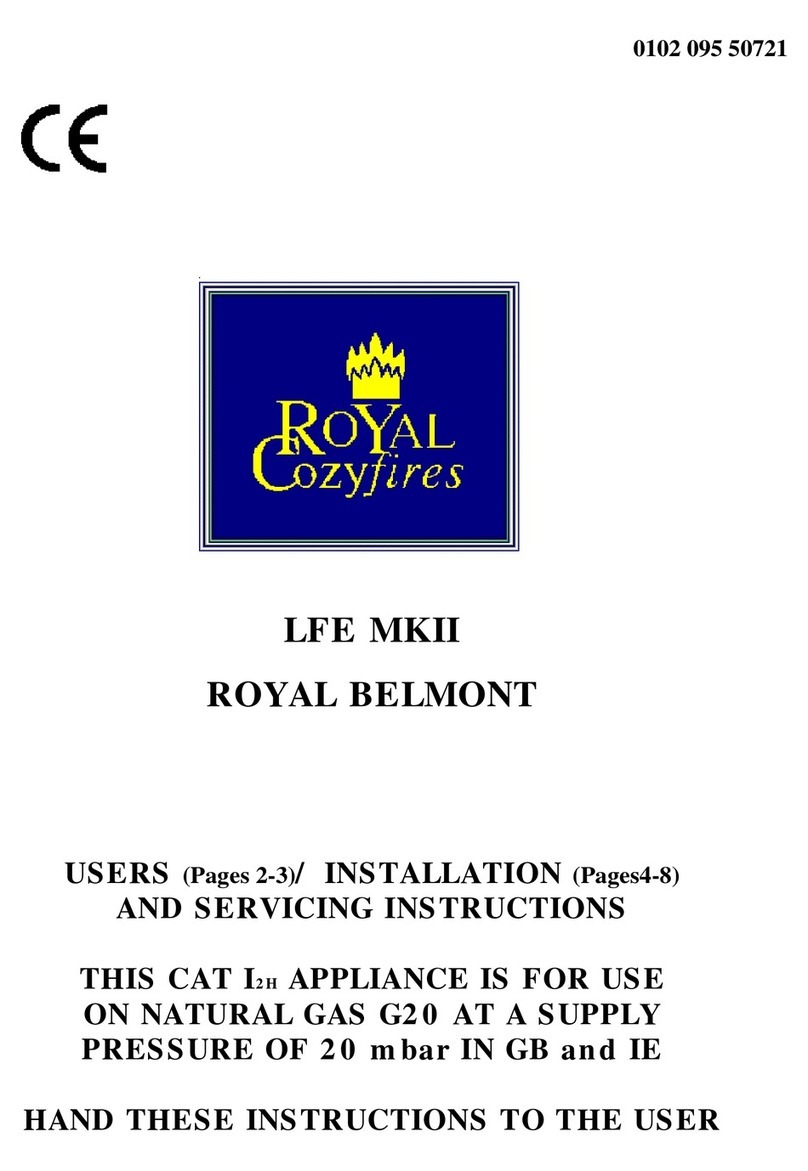 0102 095 50721

CE

ROYAL Cozyfires

LFE MKII

ROYAL BELMONT

USERS (Pages 2-3)/ INSTALLATION (Pages4-8) AND SERVICING INSTRUCTIONS

THIS CAT $I_{2H}$ APPLIANCE IS FOR USE ON NATURAL GAS G20 AT A SUPPLY PRESSURE OF 20 mbar IN GB and IE

HAND THESE INSTRUCTIONS TO THE USER